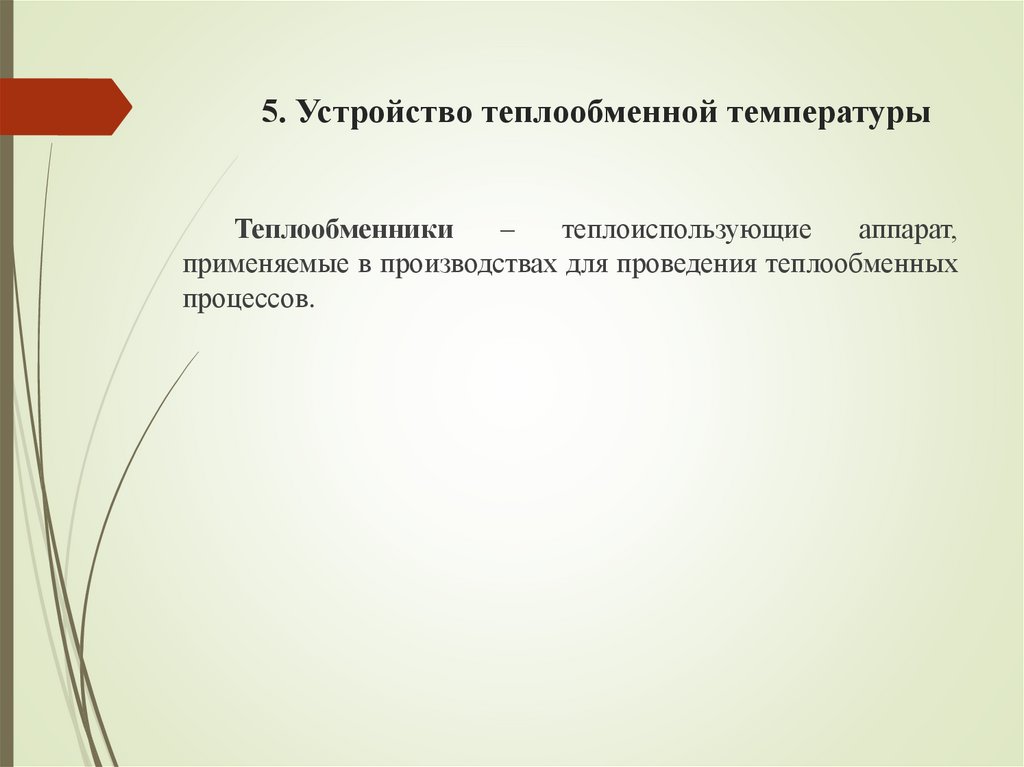 5. Устройство теплообменной температуры

Теплообменники – теплоиспользующие аппарат, применяемые в производствах для проведения теплообменных процессов.